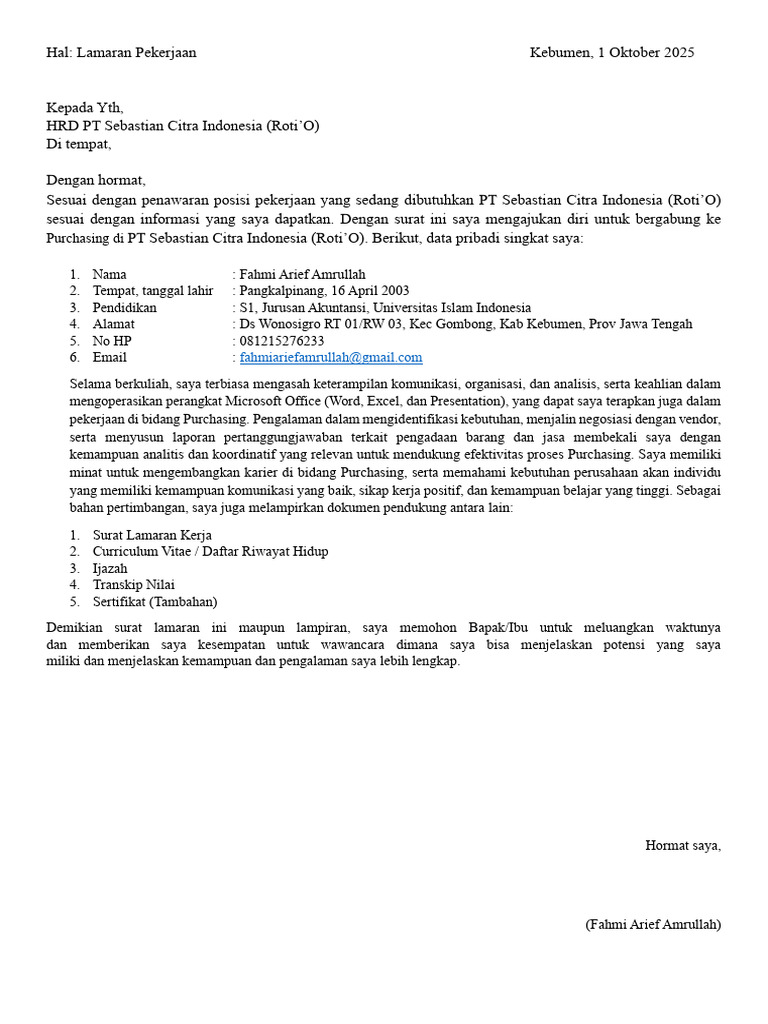 Hal: Lamaran Pekerjaan

Kebumen, 1 Oktober 2025

Kepada Yth,
HRD PT Sebastian Citra Indonesia (Roti'O)
Di tempat,

Dengan hormat,
Sesuai dengan penawaran posisi pekerjaan yang sedang dibutuhkan PT Sebastian Citra Indonesia (Roti'O) sesuai dengan informasi yang saya dapatkan. Dengan surat ini saya mengajukan diri untuk bergabung ke Purchasing di PT Sebastian Citra Indonesia (Roti'O). Berikut, data pribadi singkat saya:

1. Nama : Fahmi Arief Amrullah
2. Tempat, tanggal lahir : Pangkalpinang, 16 April 2003
3. Pendidikan : S1, Jurusan Akuntansi, Universitas Islam Indonesia
4. Alamat : Ds Wonosigro RT 01/RW 03, Kec Gombong, Kab Kebumen, Prov Jawa Tengah
5. No HP : 081215276233
6. Email : fahmiariefamrullah@gmail.com

Selama berkuliah, saya terbiasa mengasah keterampilan komunikasi, organisasi, dan analisis, serta keahlian dalam mengoperasikan perangkat Microsoft Office (Word, Excel, dan Presentation), yang dapat saya terapkan juga dalam pekerjaan di bidang Purchasing. Pengalaman dalam mengidentifikasi kebutuhan, menjalin negosiasi dengan vendor, serta menyusun laporan pertanggungjawaban terkait pengadaan barang dan jasa membekali saya dengan kemampuan analitis dan koordinatif yang relevan untuk mendukung efektivitas proses Purchasing. Saya memiliki minat untuk mengembangkan karier di bidang Purchasing, serta memahami kebutuhan perusahaan akan individu yang memiliki kemampuan komunikasi yang baik, sikap kerja positif, dan kemampuan belajar yang tinggi. Sebagai bahan pertimbangan, saya juga melampirkan dokumen pendukung antara lain:

1. Surat Lamaran Kerja
2. Curriculum Vitae / Daftar Riwayat Hidup
3. Ijazah
4. Transkip Nilai
5. Sertifikat (Tambahan)

Demikian surat lamaran ini maupun lampiran, saya memohon Bapak/Ibu untuk meluangkan waktunya dan memberikan saya kesempatan untuk wawancara dimana saya bisa menjelaskan potensi yang saya miliki dan menjelaskan kemampuan dan pengalaman saya lebih lengkap.

Hormat saya,

(Fahmi Arief Amrullah)